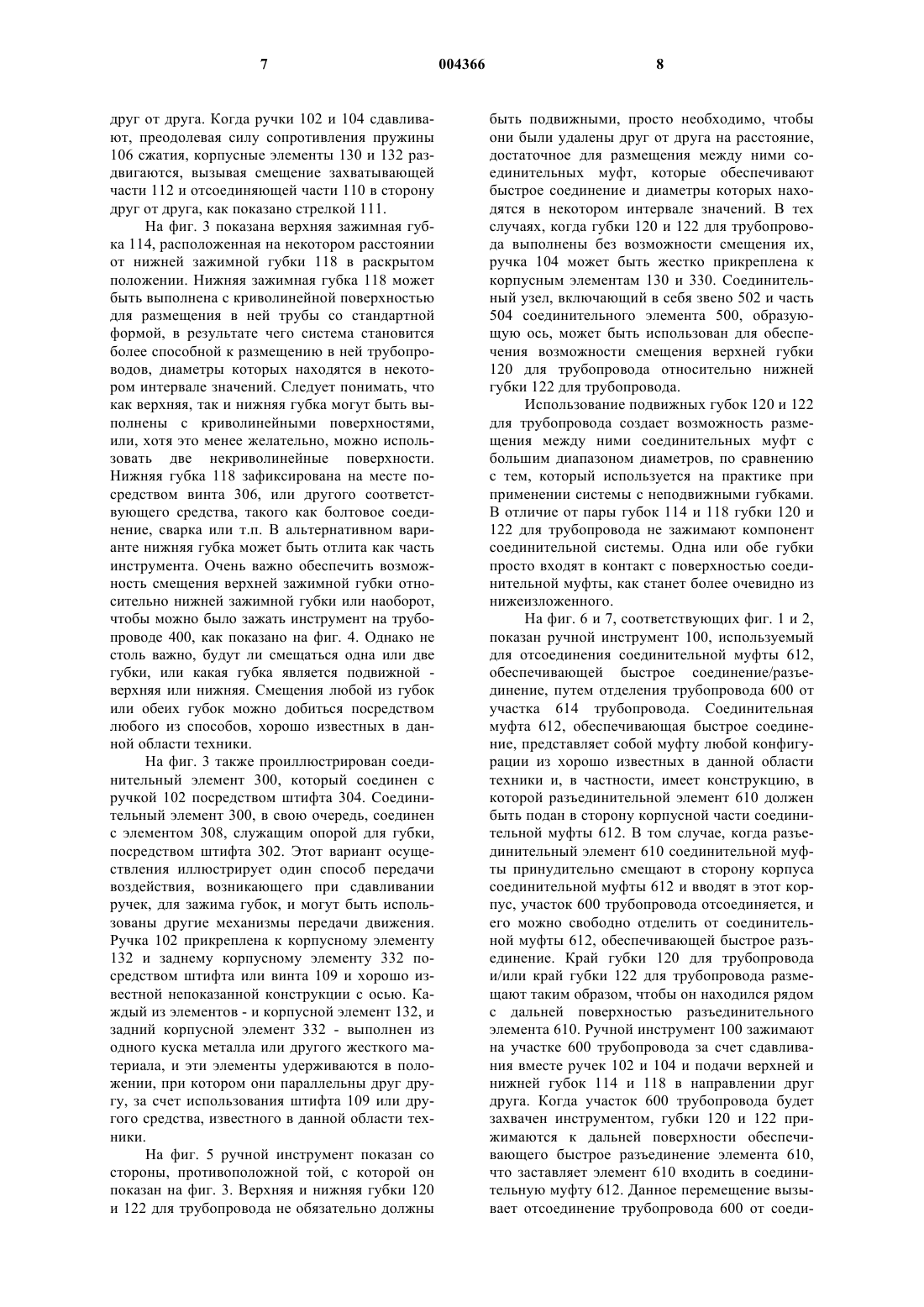 7 004366 8

друг от друга. Когда ручки 102 и 104 сдавливают, преодолевая силу сопротивления пружины 106 сжатия, корпусные элементы 130 и 132 раздвигаются, вызывая смещение захватывающей части 112 и отсоединяющей части 110 в сторону друг от друга, как показано стрелкой 111.

На фиг. 3 показана верхняя зажимная губка 114, расположенная на некотором расстоянии от нижней зажимной губки 118 в раскрытом положении. Нижняя зажимная губка 118 может быть выполнена с криволинейной поверхностью для размещения в ней трубы со стандартной формой, в результате чего система становится более способной к размещению в ней трубопроводов, диаметры которых находятся в некотором интервале значений. Следует понимать, что как верхняя, так и нижняя губка могут быть выполнены с криволинейными поверхностями, или, хотя это менее желательно, можно использовать две некриволинейные поверхности. Нижняя губка 118 зафиксирована на месте посредством винта 306, или другого соответствующего средства, такого как болтовое соединение, сварка или т.п. В альтернативном варианте нижняя губка может быть отлита как часть инструмента. Очень важно обеспечить возможность смещения верхней зажимной губки относительно нижней зажимной губки или наоборот, чтобы можно было зажать инструмент на трубопроводе 400, как показано на фиг. 4. Однако не столь важно, будут ли смещаться одна или две губки, или какая губка является подвижной - верхняя или нижняя. Смещения любой из губок или обеих губок можно добиться посредством любого из способов, хорошо известных в данной области техники.

На фиг. 3 также проиллюстрирован соединительный элемент 300, который соединен с ручкой 102 посредством штифта 304. Соединительный элемент 300, в свою очередь, соединен с элементом 308, служащим опорой для губки, посредством штифта 302. Этот вариант осуществления иллюстрирует один способ передачи воздействия, возникающего при сдавливании ручек, для зажима губок, и могут быть использованы другие механизмы передачи движения. Ручка 102 прикреплена к корпусному элементу 132 и заднему корпусному элементу 332 посредством штифта или винта 109 и хорошо известной непоказанной конструкции с осью. Каждый из элементов - и корпусной элемент 132, и задний корпусной элемент 332 - выполнен из одного куска металла или другого жесткого материала, и эти элементы удерживаются в положении, при котором они параллельны друг другу, за счет использования штифта 109 или другого средства, известного в данной области техники.

На фиг. 5 ручной инструмент показан со стороны, противоположной той, с которой он показан на фиг. 3. Верхняя и нижняя губки 120 и 122 для трубопровода не обязательно должны быть подвижными, просто необходимо, чтобы они были удалены друг от друга на расстояние, достаточное для размещения между ними соединительных муфт, которые обеспечивают быстрое соединение и диаметры которых находятся в некотором интервале значений. В тех случаях, когда губки 120 и 122 для трубопровода выполнены без возможности смещения их, ручка 104 может быть жестко прикреплена к корпусным элементам 130 и 330. Соединительный узел, включающий в себя звено 502 и часть 504 соединительного элемента 500, образующую ось, может быть использован для обеспечения возможности смещения верхней губки 120 для трубопровода относительно нижней губки 122 для трубопровода.

Использование подвижных губок 120 и 122 для трубопровода создает возможность размещения между ними соединительных муфт с большим диапазоном диаметров, по сравнению с тем, который используется на практике при применении системы с неподвижными губками. В отличие от пары губок 114 и 118 губки 120 и 122 для трубопровода не зажимают компонент соединительной системы. Одна или обе губки просто входят в контакт с поверхностью соединительной муфты, как станет более очевидно из нижеизложенного.

На фиг. 6 и 7, соответствующих фиг. 1 и 2, показан ручной инструмент 100, используемый для отсоединения соединительной муфты 612, обеспечивающей быстрое соединение/разъединение, путем отделения трубопровода 600 от участка 614 трубопровода. Соединительная муфта 612, обеспечивающая быстрое соединение, представляет собой муфту любой конфигурации из хорошо известных в данной области техники и, в частности, имеет конструкцию, в которой разъединительной элемент 610 должен быть подан в сторону корпусной части соединительной муфты 612. В том случае, когда разъединительный элемент 610 соединительной муфты принудительно смещают в сторону корпуса соединительной муфты 612 и вводят в этот корпус, участок 600 трубопровода отсоединяется, и его можно свободно отделить от соединительной муфты 612, обеспечивающей быстрое разъединение. Край губки 120 для трубопровода и/или край губки 122 для трубопровода размещают таким образом, чтобы он находился рядом с дальней поверхностью разъединительного элемента 610. Ручной инструмент 100 зажимают на участке 600 трубопровода за счет сдавливания вместе ручек 102 и 104 и подачи верхней и нижней губок 114 и 118 в направлении друг друга. Когда участок 600 трубопровода будет захвачен инструментом, губки 120 и 122 прижимаются к дальней поверхности обеспечивающего быстрое разъединение элемента 610, что заставляет элемент 610 входить в соединительную муфту 612. Данное перемещение вызывает отсоединение трубопровода 600 от соеди-